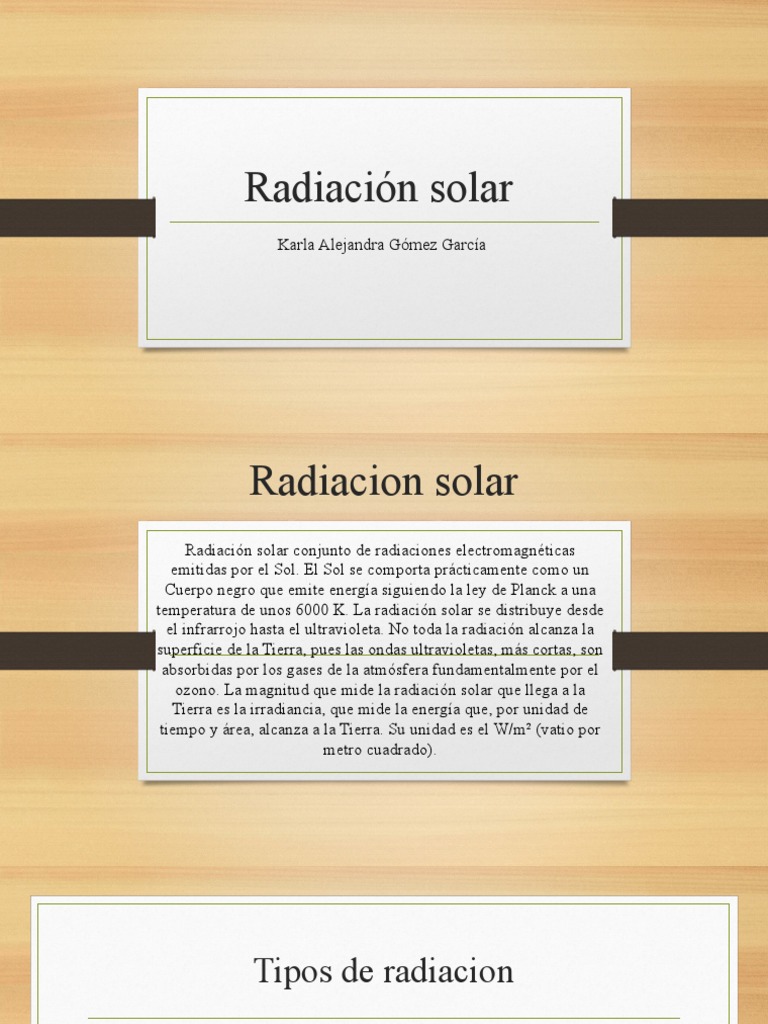 Radiación solar

Karla Alejandra Gómez García

Radiacion solar

Radiación solar conjunto de radiaciones electromagnéticas emitidas por el Sol. El Sol se comporta prácticamente como un Cuerpo negro que emite energía siguiendo la ley de Planck a una temperatura de unos 6000 K. La radiación solar se distribuye desde el infrarrojo hasta el ultravioleta. No toda la radiación alcanza la superficie de la Tierra, pues las ondas ultravioletas, más cortas, son absorbidas por los gases de la atmósfera fundamentalmente por el ozono. La magnitud que mide la radiación solar que llega a la Tierra es la irradiancia, que mide la energía que, por unidad de tiempo y área, alcanza a la Tierra. Su unidad es el W/m² (vatio por metro cuadrado).

Tipos de radiacion